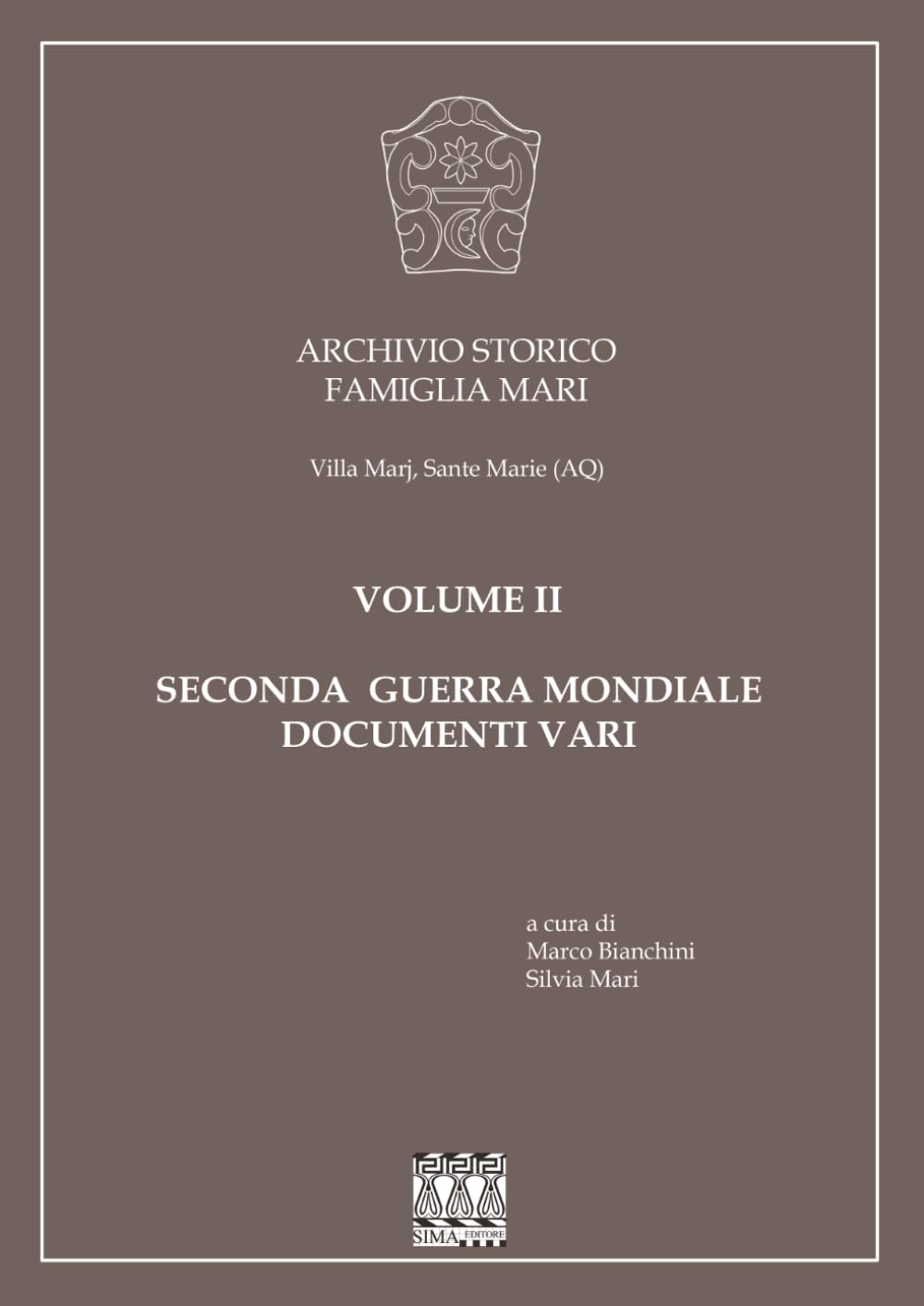 ARCHIVIO STORICO
FAMIGLIA MARI

Villa Marj, Sante Marie (AQ)

VOLUME II

SECONDA GUERRA MONDIALE
DOCUMENTI VARI

a cura di
Marco Bianchini
Silvia Mari

SIMA EDITORE